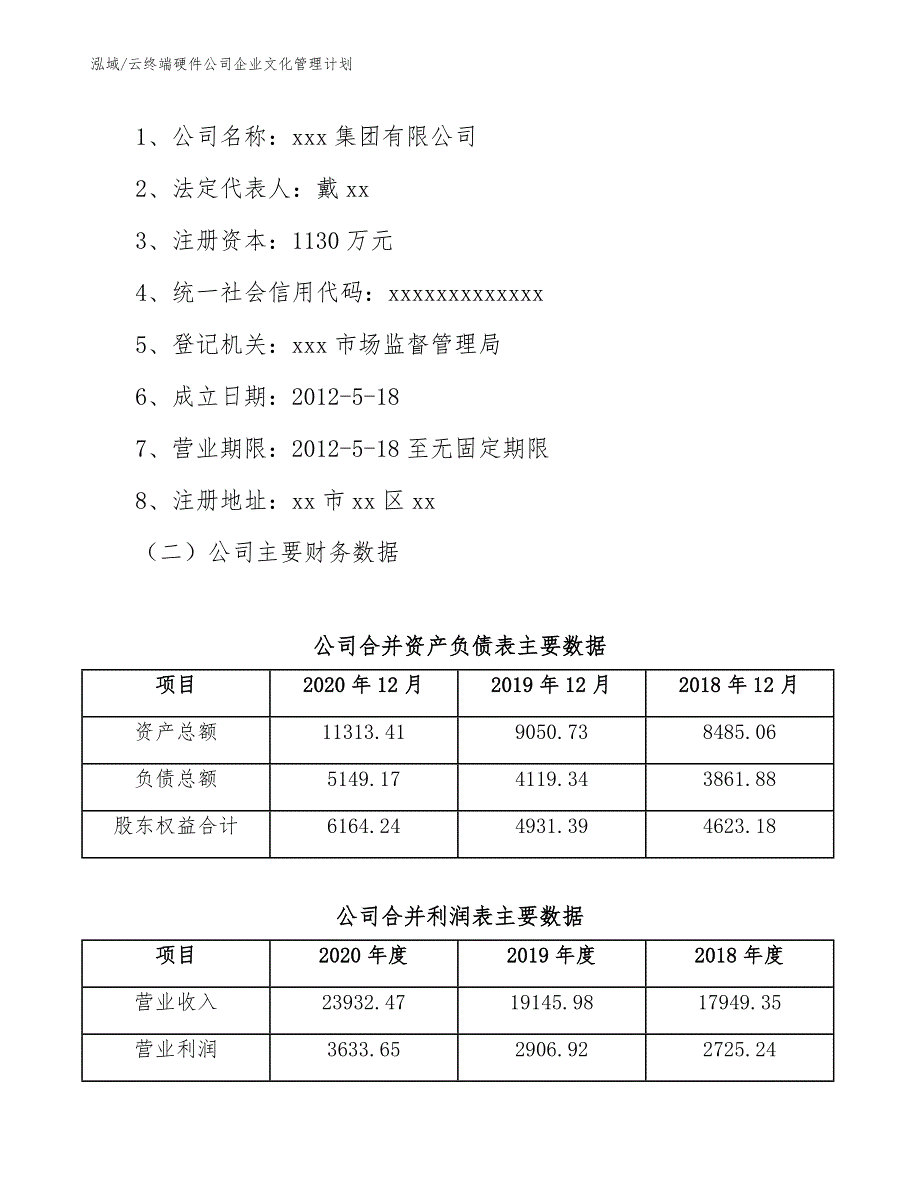 泓域/云终端硬件公司企业文化管理计划

1、公司名称：xxx 集团有限公司

2、法定代表人：戴 xx

3、注册资本：1130 万元

4、统一社会信用代码：xxxxxxxxxxxxx

5、登记机关：xxx 市场监督管理局

6、成立日期：2012-5-18

7、营业期限：2012-5-18 至无固定期限

8、注册地址：xx 市 xx 区 xx

（二）公司主要财务数据

公司合并资产负债表主要数据

| 项目 | 2020 年 12 月 | 2019 年 12 月 | 2018 年 12 月 |
|---|---|---|---|
| 资产总额 | 11313.41 | 9050.73 | 8485.06 |
| 负债总额 | 5149.17 | 4119.34 | 3861.88 |
| 股东权益合计 | 6164.24 | 4931.39 | 4623.18 |

公司合并利润表主要数据

| 项目 | 2020 年度 | 2019 年度 | 2018 年度 |
|---|---|---|---|
| 营业收入 | 23932.47 | 19145.98 | 17949.35 |
| 营业利润 | 3633.65 | 2906.92 | 2725.24 |